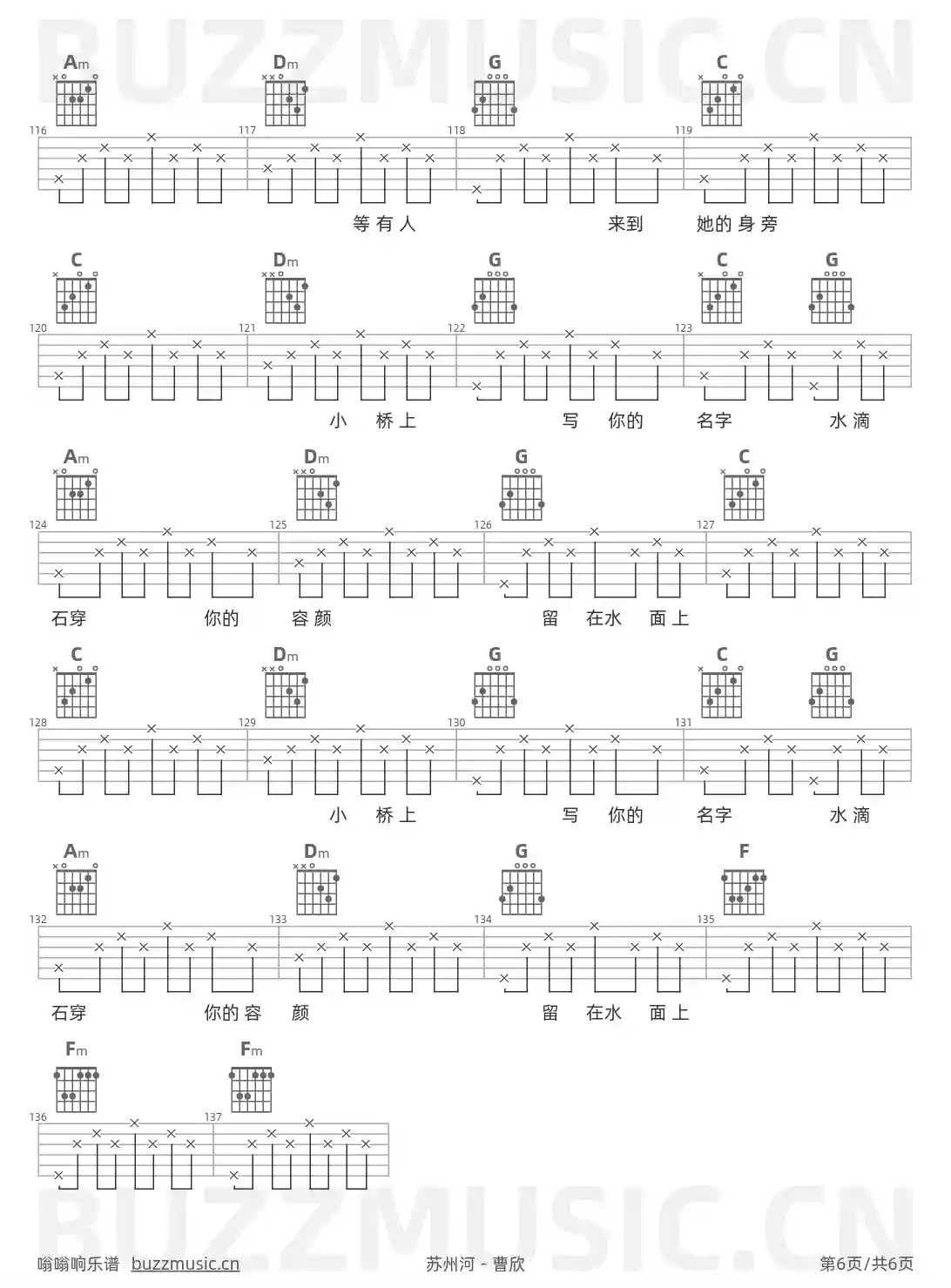 Am Dm G C

116 117 118 119

等有人 来到 她的身旁

C Dm G C G

120 121 122 123

小 桥上 写 你的 名字 水滴

Am Dm G C

124 125 126 127

石穿 你的 容颜 留 在水 面上

C Dm G C G

128 129 130 131

小 桥上 写 你的 名字 水滴

Am Dm G F

132 133 134 135

石穿 你的容 颜 留 在水 面上

Fm Fm

136 137

嗡嗡响乐谱 buzzmusic.cn

苏州河 - 曹欣

第6页/共6页

BUZZMUSIC.CN